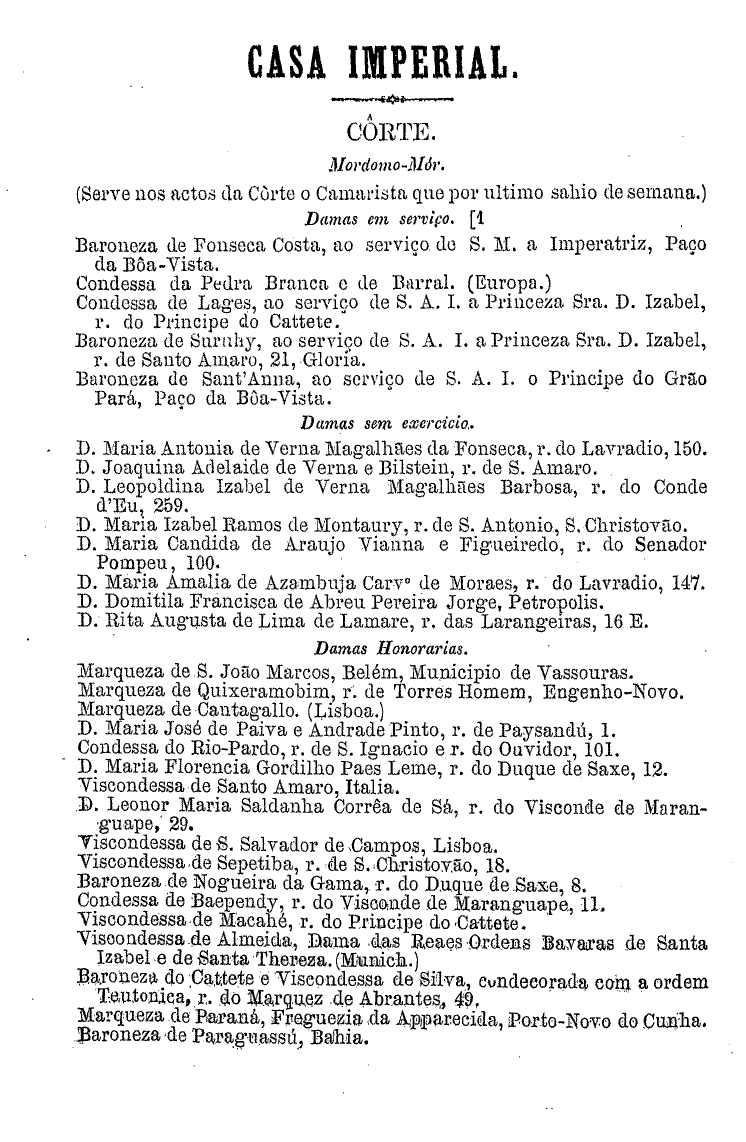 CASA IMPERIAL.

CÔRTE.

Mordomo-Mór.

(Serve nos actos da Côrte o Camarista que por ultimo sahio de semana.)

Damas em serviço. [1

Baroneza de Fonseca Costa, ao serviço de S. M. a Imperatriz, Paço da Bôa-Vista.
Condessa da Pedra Branca e de Barral. (Europa.)
Condessa de Lages, ao serviço de S. A. I. a Princeza Sra. D. Izabel, r. do Principe do Cattete.
Baroneza de Suruhy, ao serviço de S. A. I. a Princeza Sra. D. Izabel, r. de Santo Amaro, 21, Gloria.
Baroneza de Sant'Anna, ao serviço de S. A. I. o Principe do Grão Pará, Paço da Bôa-Vista.

Damas sem exercicio.

D. Maria Antonia de Verna Magalhães da Fonseca, r. do Lavradio, 150.
D. Joaquina Adelaide de Verna e Bilstein, r. de S. Amaro.
D. Leopoldina Izabel de Verna Magalhães Barbosa, r. do Conde d'Eu, 259.
D. Maria Izabel Ramos de Montaury, r. de S. Antonio, S. Christovão.
D. Maria Candida de Araujo Vianna e Figueiredo, r. do Senador Pompeu, 100.
D. Maria Amalia de Azambuja Carvº de Moraes, r. do Lavradio, 147.
D. Domitila Francisca de Abreu Pereira Jorge, Petropolis.
D. Rita Augusta de Lima de Lamare, r. das Larangeiras, 16 E.

Damas Honorarias.

Marqueza de S. João Marcos, Belém, Municipio de Vassouras.
Marqueza de Quixeramobim, r. de Torres Homem, Engenho-Novo.
Marqueza de Cantagallo. (Lisboa.)
D. Maria José de Paiva e Andrade Pinto, r. de Paysandú, 1.
Condessa do Rio-Pardo, r. de S. Ignacio e r. do Ouvidor, 101.
D. Maria Florencia Gordilho Paes Leme, r. do Duque de Saxe, 12.
Viscondessa de Santo Amaro, Italia.
D. Leonor Maria Saldanha Corrêa de Sá, r. do Visconde de Maranguape, 29.
Viscondessa de S. Salvador de Campos, Lisboa.
Viscondessa de Sepetiba, r. de S. Christovão, 18.
Baroneza de Nogueira da Gama, r. do Duque de Saxe, 8.
Condessa de Baependy, r. do Visconde de Maranguape, 11.
Viscondessa de Macahé, r. do Principe do Cattete.
Viscondessa de Almeida, Dama das Reaes Ordens Bavaras de Santa Izabel e de Santa Thereza. (Munich.)
Baroneza do Cattete e Viscondessa de Silva, condecorada com a ordem Teutonica, r. do Marquez de Abrantes, 49.
Marqueza de Paraná, Freguezia da Apparecida, Porto-Novo do Cunha.
Baroneza de Paraguassú, Bahia.